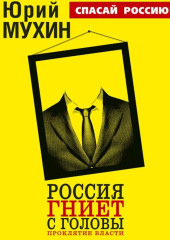 Юрий МУХИН

СПАСАЙ РОССИЮ

РОССИЯ ГНИЕТ С ГОЛОВЫ

ПРОКЛЯТИЕ ВЛАСТИ